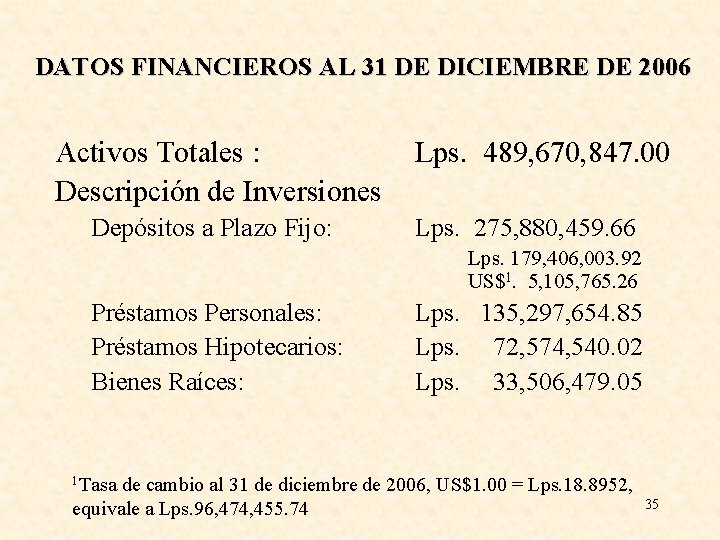 DATOS FINANCIEROS AL 31 DE DICIEMBRE DE 2006

Activos Totales : Lps. 489,670,847.00

Descripción de Inversiones

Depósitos a Plazo Fijo: Lps. 275,880,459.66

Lps. 179,406,003.92
US$$^1$. 5,105,765.26

Préstamos Personales: Lps. 135,297,654.85

Préstamos Hipotecarios: Lps. 72,574,540.02

Bienes Raíces: Lps. 33,506,479.05

$^1$Tasa de cambio al 31 de diciembre de 2006, US$1.00 = Lps.18.8952, equivale a Lps.96,474,455.74

35